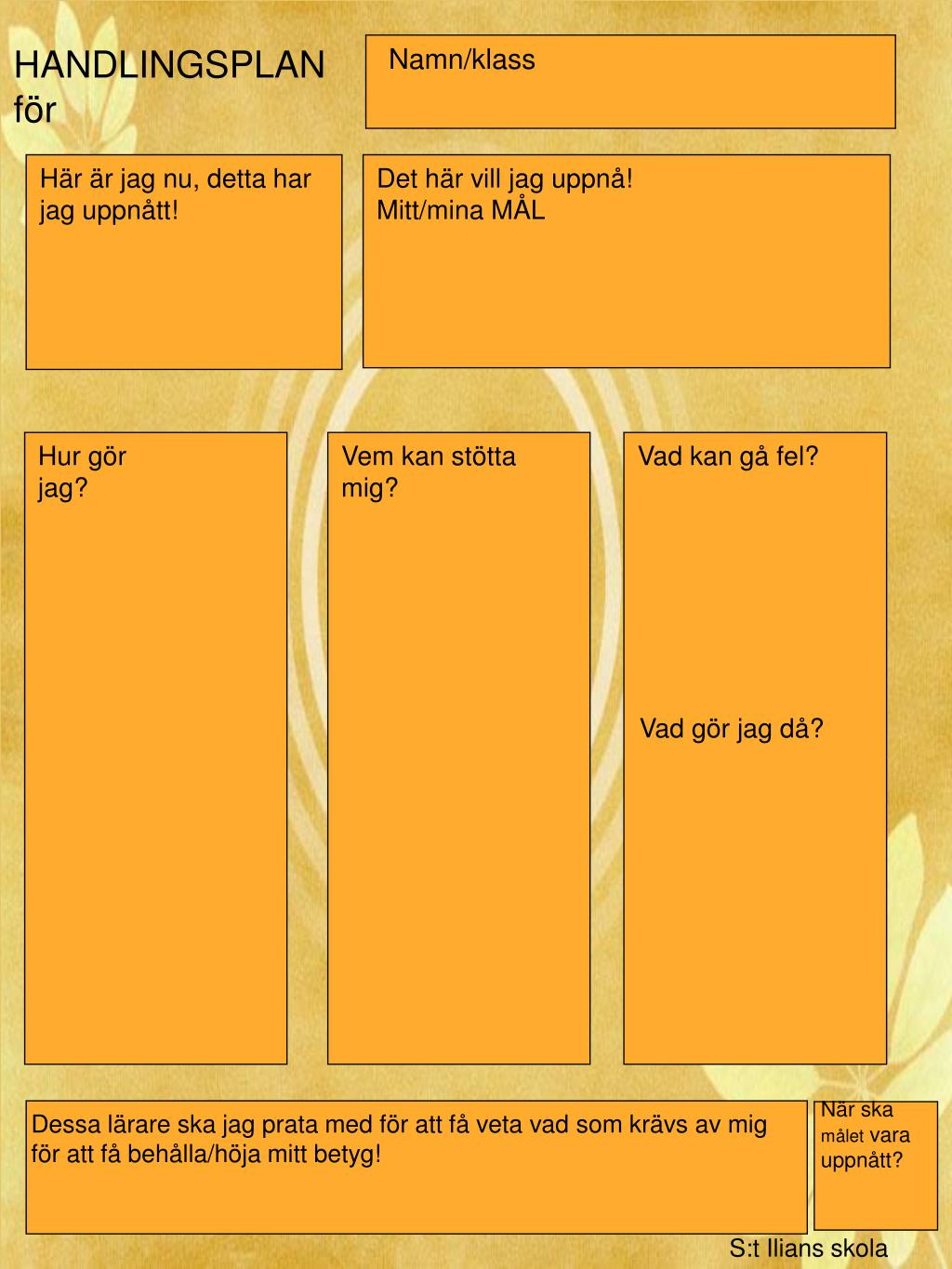 HANDLINGSPLAN för

Namn/klass

Här är jag nu, detta har jag uppnått!

Det här vill jag uppnå!
Mitt/mina MÅL

Hur gör jag?

Vem kan stötta mig?

Vad kan gå fel?

Vad gör jag då?

Dessa lärare ska jag prata med för att få veta vad som krävs av mig för att få behålla/höja mitt betyg!

När ska målet vara uppnått?

S:t Ilians skola